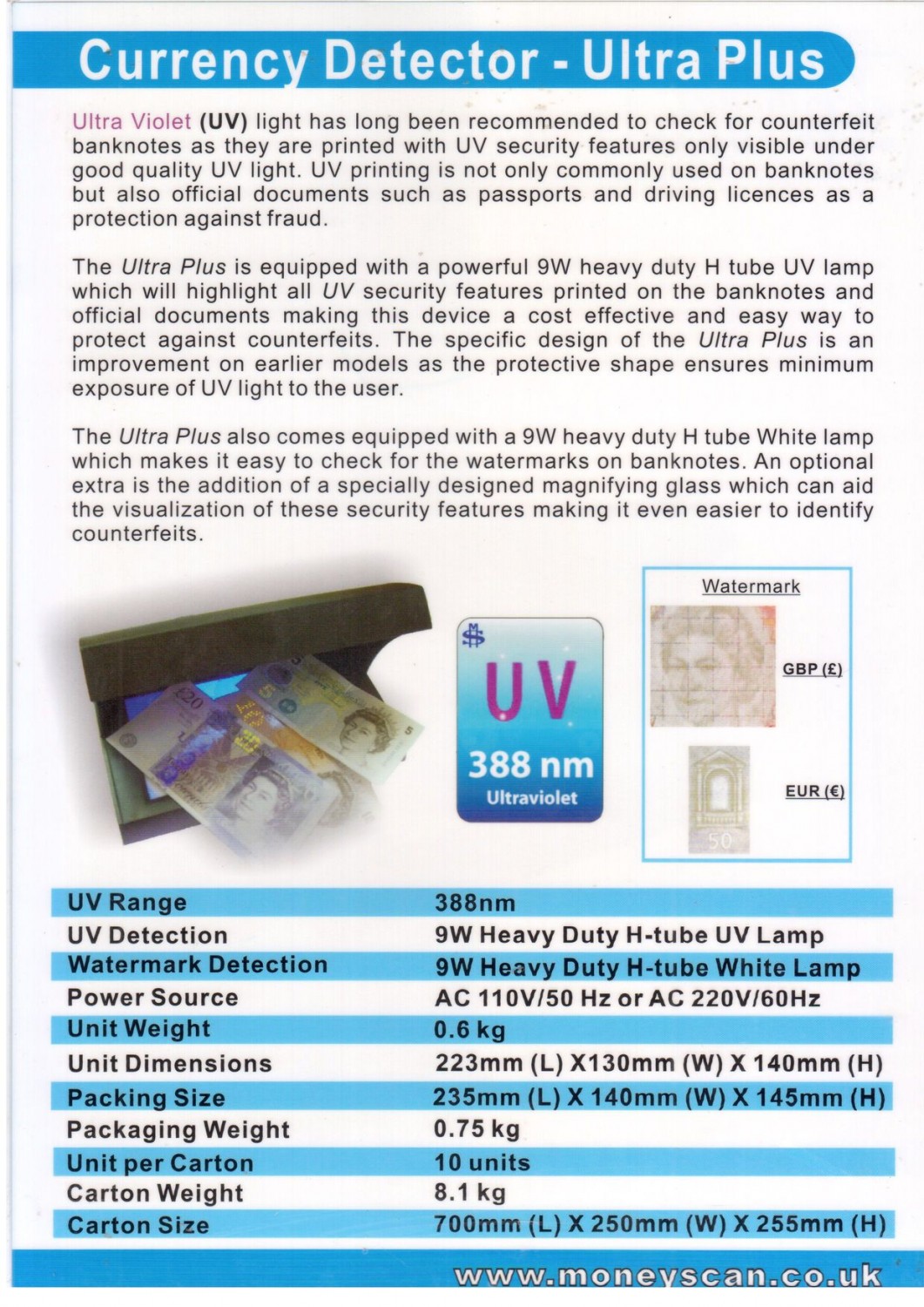 Currency Detector - Ultra Plus

Ultra Violet (UV) light has long been recommended to check for counterfeit banknotes as they are printed with UV security features only visible under good quality UV light. UV printing is not only commonly used on banknotes but also official documents such as passports and driving licences as a protection against fraud.

The Ultra Plus is equipped with a powerful 9W heavy duty H tube UV lamp which will highlight all UV security features printed on the banknotes and official documents making this device a cost effective and easy way to protect against counterfeits. The specific design of the Ultra Plus is an improvement on earlier models as the protective shape ensures minimum exposure of UV light to the user.

The Ultra Plus also comes equipped with a 9W heavy duty H tube White lamp which makes it easy to check for the watermarks on banknotes. An optional extra is the addition of a specially designed magnifying glass which can aid the visualization of these security features making it even easier to identify counterfeits.

$ UV 388 nm Ultraviolet

Watermark

GBP (£)

EUR (€)

50

| UV Range | 388nm |
|---|---|
| UV Detection | 9W Heavy Duty H-tube UV Lamp |
| Watermark Detection | 9W Heavy Duty H-tube White Lamp |
| Power Source | AC 110V/50 Hz or AC 220V/60Hz |
| Unit Weight | 0.6 kg |
| Unit Dimensions | 223mm (L) X130mm (W) X 140mm (H) |
| Packing Size | 235mm (L) X 140mm (W) X 145mm (H) |
| Packaging Weight | 0.75 kg |
| Unit per Carton | 10 units |
| Carton Weight | 8.1 kg |
| Carton Size | 700mm (L) X 250mm (W) X 255mm (H) |

www.moneyscan.co.uk